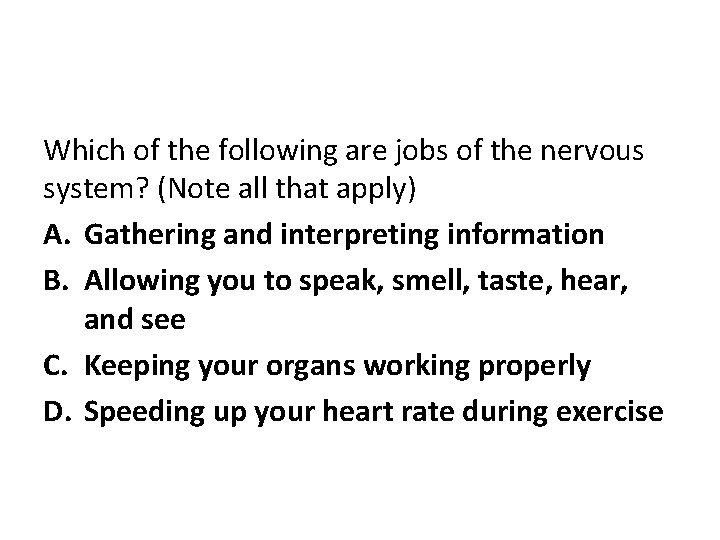 Which of the following are jobs of the nervous system? (Note all that apply)

A. Gathering and interpreting information

B. Allowing you to speak, smell, taste, hear, and see

C. Keeping your organs working properly

D. Speeding up your heart rate during exercise